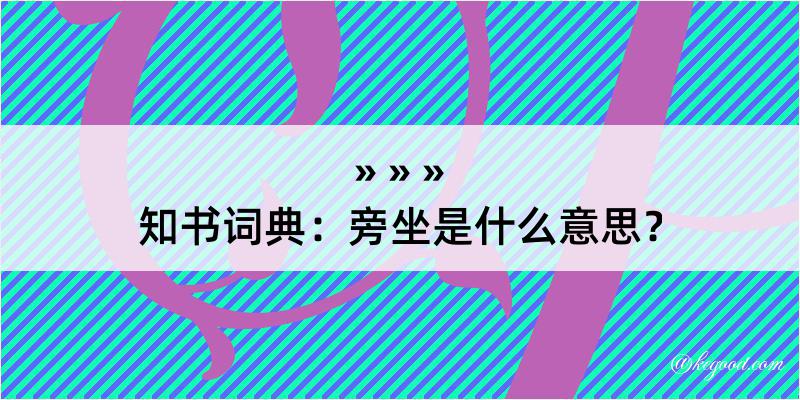 » » »
知书词典：旁坐是什么意思？

@kegood.com